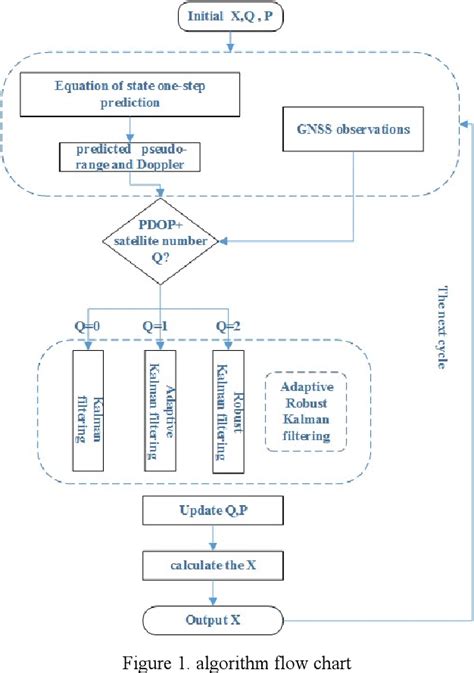 Initial X,Q , P

Equation of state one-step prediction

GNSS observations

predicted pseudo-range and Doppler

PDOP+ satellite number Q?

The next cycle

Q=0

Q=1

Q=2

Kalman filtering

Adaptive Kalman filtering

Robust Kalman filtering

Adaptive Robust Kalman filtering

Update Q,P

calculate the X

Output X

Figure 1. algorithm flow chart